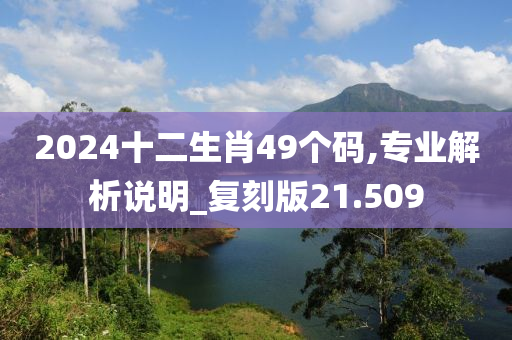 2024十二生肖49个码,专业解析说明_复刻版21.509